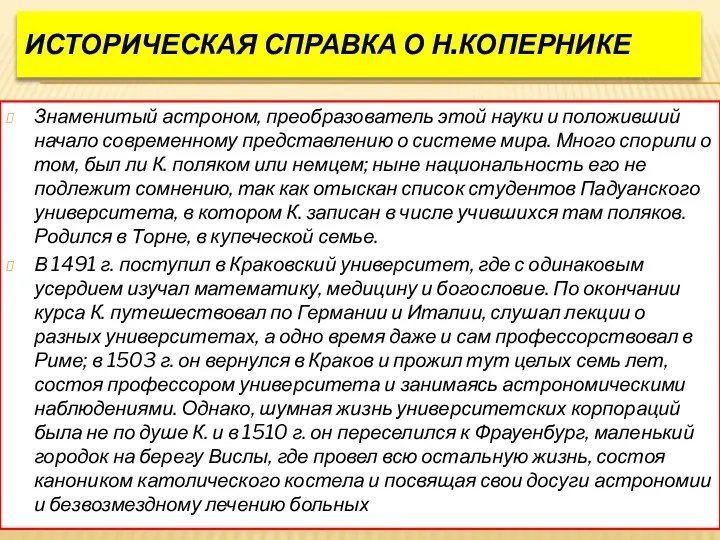 ИСТОРИЧЕСКАЯ СПРАВКА О Н.КОПЕРНИКЕ

Знаменитый астроном, преобразователь этой науки и положивший начало современному представлению о системе мира. Много спорили о том, был ли К. поляком или немцем; ныне национальность его не подлежит сомнению, так как отыскан список студентов Падуанского университета, в котором К. записан в числе учившихся там поляков. Родился в Торне, в купеческой семье.

В 1491 г. поступил в Краковский университет, где с одинаковым усердием изучал математику, медицину и богословие. По окончании курса К. путешествовал по Германии и Италии, слушал лекции о разных университетах, а одно время даже и сам профессорствовал в Риме; в 1503 г. он вернулся в Краков и прожил тут целых семь лет, состоя профессором университета и занимаясь астрономическими наблюдениями. Однако, шумная жизнь университетских корпораций была не по душе К. и в 1510 г. он переселился к Фрауенбург, маленький городок на берегу Вислы, где провел всю остальную жизнь, состоя каноником католического костела и посвящая свои досуги астрономии и безвозмездному лечению больных